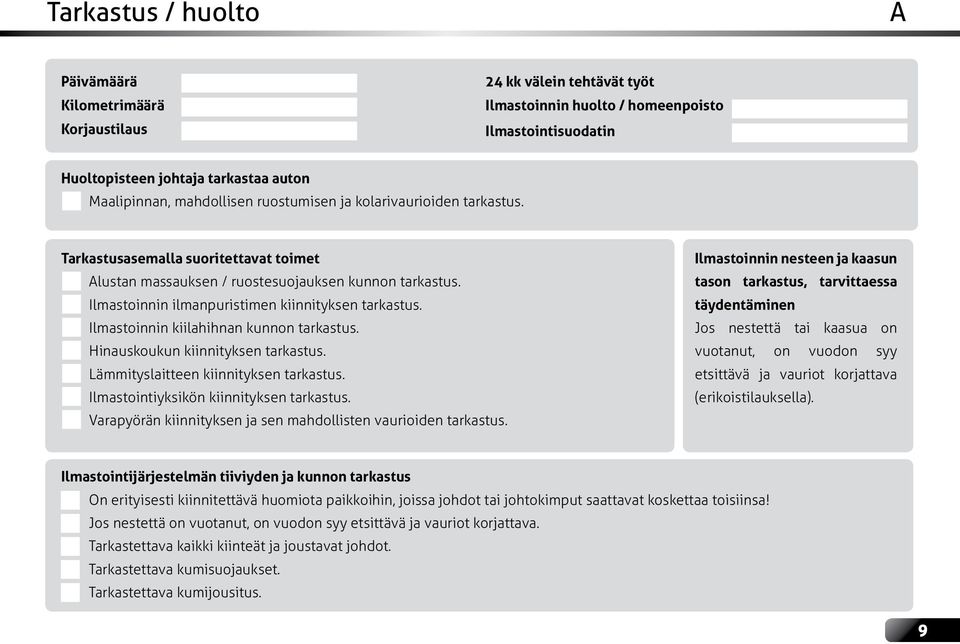 Tarkastus / huolto

A

Päivämäärä
Kilometrimäärä
Korjaustilaus

24 kk välein tehtävät työt
Ilmastoinnin huolto / homeenpoisto
Ilmastointisuodatin

Huoltopisteen johtaja tarkastaa auton
Maalipinnan, mahdollisen ruostumisen ja kolarivaurioiden tarkastus.

Tarkastusasemalla suoritettavat toimet
Alustan massauksen / ruostesuojauksen kunnon tarkastus.
Ilmastoinnin ilmanpuristimen kiinnityksen tarkastus.
Ilmastoinnin kiilahihnan kunnon tarkastus.
Hinauskoukun kiinnityksen tarkastus.
Lämmityslaitteen kiinnityksen tarkastus.
Ilmastointiyksikön kiinnityksen tarkastus.
Varapyörän kiinnityksen ja sen mahdollisten vaurioiden tarkastus.

Ilmastoinnin nesteen ja kaasun tason tarkastus, tarvittaessa täydentäminen
Jos nestettä tai kaasua on vuotanut, on vuodon syy etsittävä ja vauriot korjattava (erikoistilauksella).

Ilmastointijärjestelmän tiiviyden ja kunnon tarkastus
On erityisesti kiinnitettävä huomiota paikkoihin, joissa johdot tai johtokimput saattavat koskettaa toisiinsa!
Jos nestettä on vuotanut, on vuodon syy etsittävä ja vauriot korjattava.
Tarkastettava kaikki kiinteät ja joustavat johdot.
Tarkastettava kumisuojaukset.
Tarkastettava kumijousitus.

9